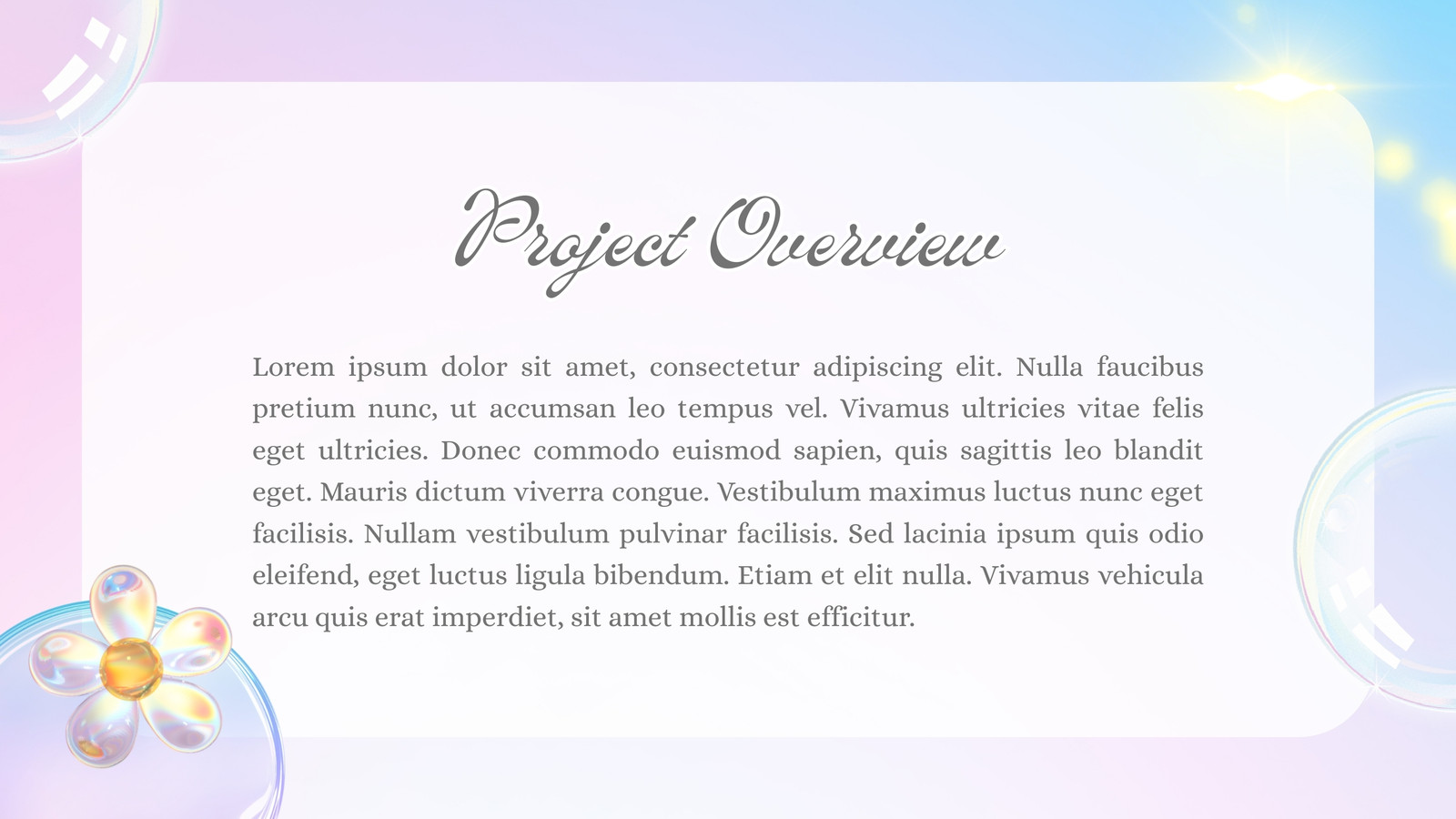 Project Overview

Lorem ipsum dolor sit amet, consectetur adipiscing elit. Nulla faucibus pretium nunc, ut accumsan leo tempus vel. Vivamus ultricies vitae felis eget ultricies. Donec commodo euismod sapien, quis sagittis leo blandit eget. Mauris dictum viverra congue. Vestibulum maximus luctus nunc eget facilisis. Nullam vestibulum pulvinar facilisis. Sed lacinia ipsum quis odio eleifend, eget luctus ligula bibendum. Etiam et elit nulla. Vivamus vehicula arcu quis erat imperdiet, sit amet mollis est efficitur.